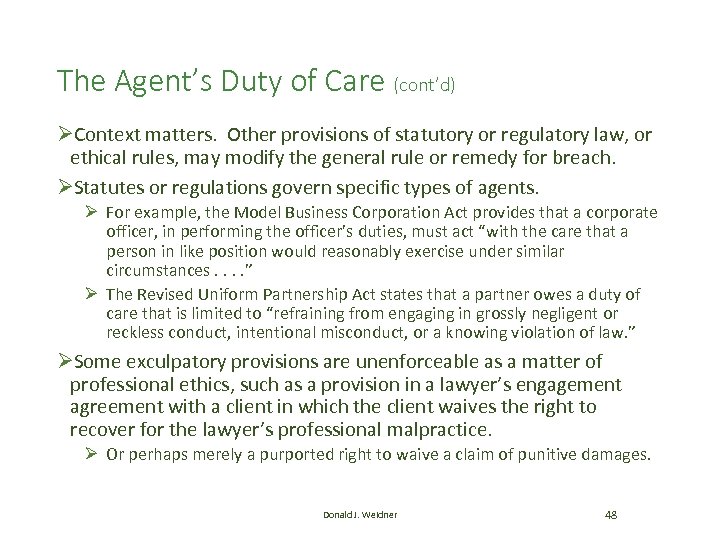 The Agent's Duty of Care (cont'd)

➢Context matters. Other provisions of statutory or regulatory law, or ethical rules, may modify the general rule or remedy for breach.

➢Statutes or regulations govern specific types of agents.

➢ For example, the Model Business Corporation Act provides that a corporate officer, in performing the officer's duties, must act "with the care that a person in like position would reasonably exercise under similar circumstances . . . ."

➢ The Revised Uniform Partnership Act states that a partner owes a duty of care that is limited to "refraining from engaging in grossly negligent or reckless conduct, intentional misconduct, or a knowing violation of law."

➢Some exculpatory provisions are unenforceable as a matter of professional ethics, such as a provision in a lawyer's engagement agreement with a client in which the client waives the right to recover for the lawyer's professional malpractice.

➢ Or perhaps merely a purported right to waive a claim of punitive damages.

Donald J. Weidner

48